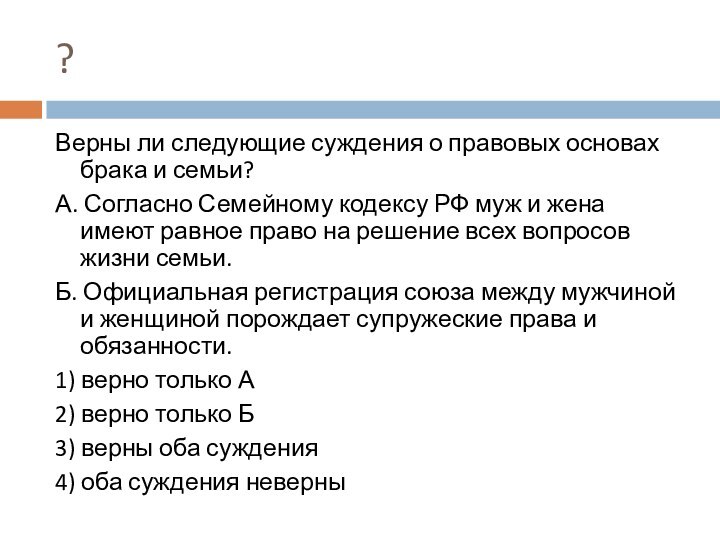 ?

Верны ли следующие суждения о правовых основах брака и семьи?

А. Согласно Семейному кодексу РФ муж и жена имеют равное право на решение всех вопросов жизни семьи.

Б. Официальная регистрация союза между мужчиной и женщиной порождает супружеские права и обязанности.

1) верно только А

2) верно только Б

3) верны оба суждения

4) оба суждения неверны